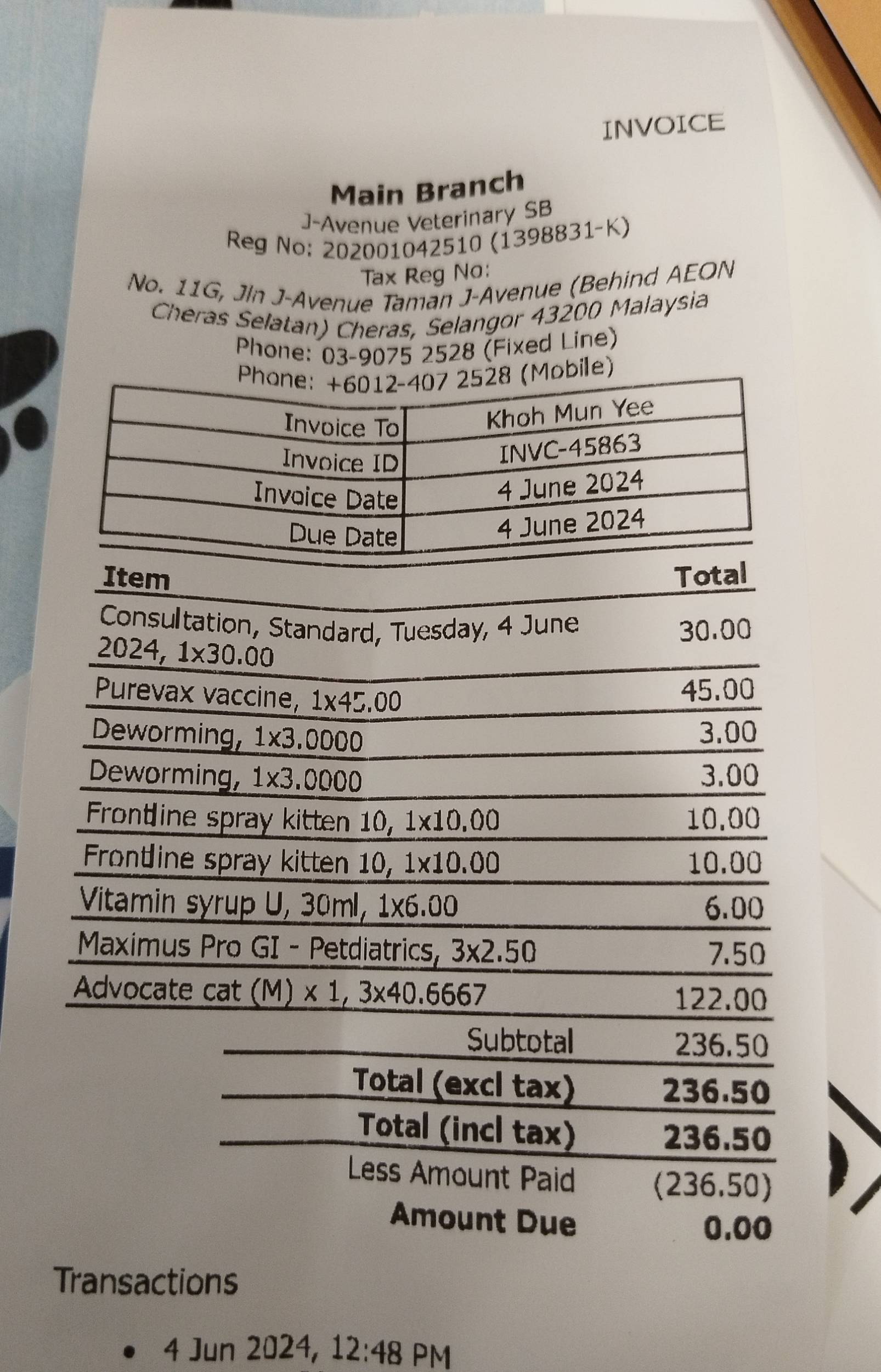 INVOICE

Main Branch
J-Avenue Veterinary SB
Reg No: 202001042510 (1398831-K)
Tax Reg No:
No. 11G, Jln J-Avenue Taman J-Avenue (Behind AEON Cheras Selatan) Cheras, Selangor 43200 Malaysia
Phone: 03-9075 2528 (Fixed Line)
Phone: +6012-407 2528 (Mobile)

| Invoice To | Khoh Mun Yee |
|---|---|
| Invoice ID | INVC-45863 |
| Invoice Date | 4 June 2024 |
| Due Date | 4 June 2024 |

| Item | Total |
|---|---|
| Consultation, Standard, Tuesday, 4 June 2024, 1x30.00 | 30.00 |
| Purevax vaccine, 1x45.00 | 45.00 |
| Deworming, 1x3.0000 | 3.00 |
| Deworming, 1x3.0000 | 3.00 |
| Frontline spray kitten 10, 1x10.00 | 10.00 |
| Frontline spray kitten 10, 1x10.00 | 10.00 |
| Vitamin syrup U, 30ml, 1x6.00 | 6.00 |
| Maximus Pro GI - Petdiatrics, 3x2.50 | 7.50 |
| Advocate cat (M) x 1, 3x40.6667 | 122.00 |
| Subtotal | 236.50 |
| Total (excl tax) | 236.50 |
| Total (incl tax) | 236.50 |
| Less Amount Paid | (236.50) |
| Amount Due | 0.00 |

Transactions

• 4 Jun 2024, 12:48 PM